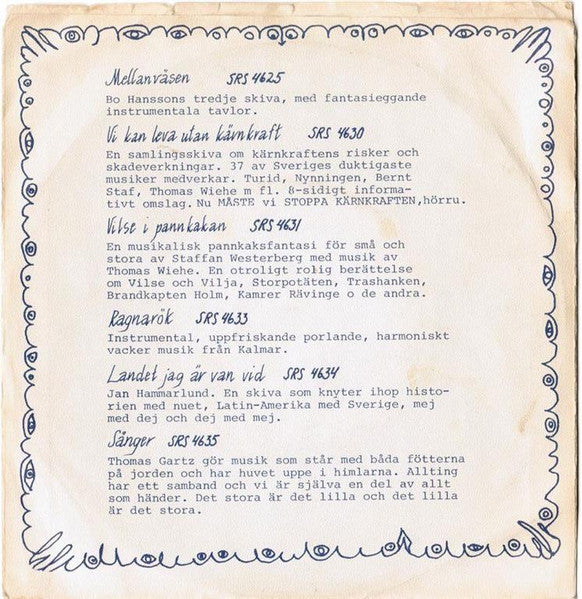 Mellanväsen SRS 4625

Bo Hanssons tredje skiva, med fantasieggande instrumentala tavlor.

Vi kan leva utan kärnkraft SRS 4630

En samlingsskiva om kärnkraftens risker och skadeverkningar. 37 av Sveriges duktigaste musiker medverkar. Turid, Nynningen, Bernt Staf, Thomas Wiehe m fl. 8-sidigt informativt omslag. Nu MÅSTE vi STOPPA KÄRNKRAFTEN,hörru.

Vilse i pannkakan SRS 4631

En musikalisk pannkaksfantasi för små och stora av Staffan Westerberg med musik av Thomas Wiehe. En otroligt rolig berättelse om Vilse och Vilja, Storpotäten, Trashanken, Brandkapten Holm, Kamrer Rävinge o de andra.

Ragnarök SRS 4633

Instrumental, uppfriskande porlande, harmoniskt vacker musik från Kalmar.

Landet jag är van vid SRS 4634

Jan Hammarlund. En skiva som knyter ihop historien med nuet, Latin-Amerika med Sverige, mej med dej och dej med mej.

Sånger SRS 4635

Thomas Gartz gör musik som står med båda fötterna på jorden och har huvet uppe i himlarna. Allting har ett samband och vi är själva en del av allt som händer. Det stora är det lilla och det lilla är det stora.